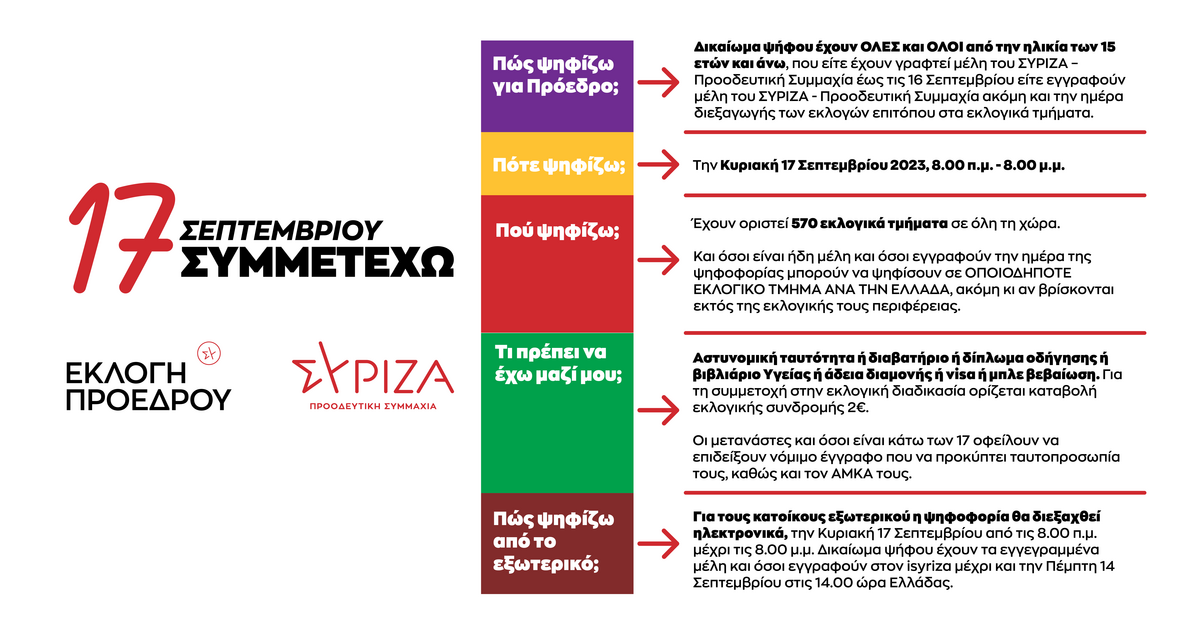 17
ΣΕΠΤΕΜΒΡΙΟΥ
ΣΥΜΜΕΤΕΧΩ

ΕΚΛΟΓΗ ΠΡΟΕΔΡΟΥ

ΣΥΡΙΖΑ
ΠΡΟΟΔΕΥΤΙΚΗ ΣΥΜΜΑΧΙΑ

Πώς ψηφίζω για Πρόεδρο;

Δικαίωμα ψήφου έχουν ΟΛΕΣ και ΟΛΟΙ από την ηλικία των 15 ετών και άνω, που είτε έχουν γραφτεί μέλη του ΣΥΡΙΖΑ – Προοδευτική Συμμαχία έως τις 16 Σεπτεμβρίου είτε εγγραφούν μέλη του ΣΥΡΙΖΑ - Προοδευτική Συμμαχία ακόμη και την ημέρα διεξαγωγής των εκλογών επιτόπου στα εκλογικά τμήματα.

Πότε ψηφίζω;

Την Κυριακή 17 Σεπτεμβρίου 2023, 8.00 π.μ. - 8.00 μ.μ.

Πού ψηφίζω;

Έχουν οριστεί 570 εκλογικά τμήματα σε όλη τη χώρα.

Και όσοι είναι ήδη μέλη και όσοι εγγραφούν την ημέρα της ψηφοφορίας μπορούν να ψηφίσουν σε ΟΠΟΙΟΔΗΠΟΤΕ ΕΚΛΟΓΙΚΟ ΤΜΗΜΑ ΑΝΑ ΤΗΝ ΕΛΛΑΔΑ, ακόμη κι αν βρίσκονται εκτός της εκλογικής τους περιφέρειας.

Τι πρέπει να έχω μαζί μου;

Αστυνομική ταυτότητα ή διαβατήριο ή δίπλωμα οδήγησης ή βιβλιάριο Υγείας ή άδεια διαμονής ή visa ή μπλε βεβαίωση. Για τη συμμετοχή στην εκλογική διαδικασία ορίζεται καταβολή εκλογικής συνδρομής 2€.

Οι μετανάστες και όσοι είναι κάτω των 17 οφείλουν να επιδείξουν νόμιμο έγγραφο που να προκύπτει ταυτοπροσωπία τους, καθώς και τον ΑΜΚΑ τους.

Πώς ψηφίζω από το εξωτερικό;

Για τους κατοίκους εξωτερικού η ψηφοφορία θα διεξαχθεί ηλεκτρονικά, την Κυριακή 17 Σεπτεμβρίου από τις 8.00 π.μ. μέχρι τις 8.00 μ.μ. Δικαίωμα ψήφου έχουν τα εγγεγραμμένα μέλη και όσοι εγγραφούν στον isyriza μέχρι και την Πέμπτη 14 Σεπτεμβρίου στις 14.00 ώρα Ελλάδας.